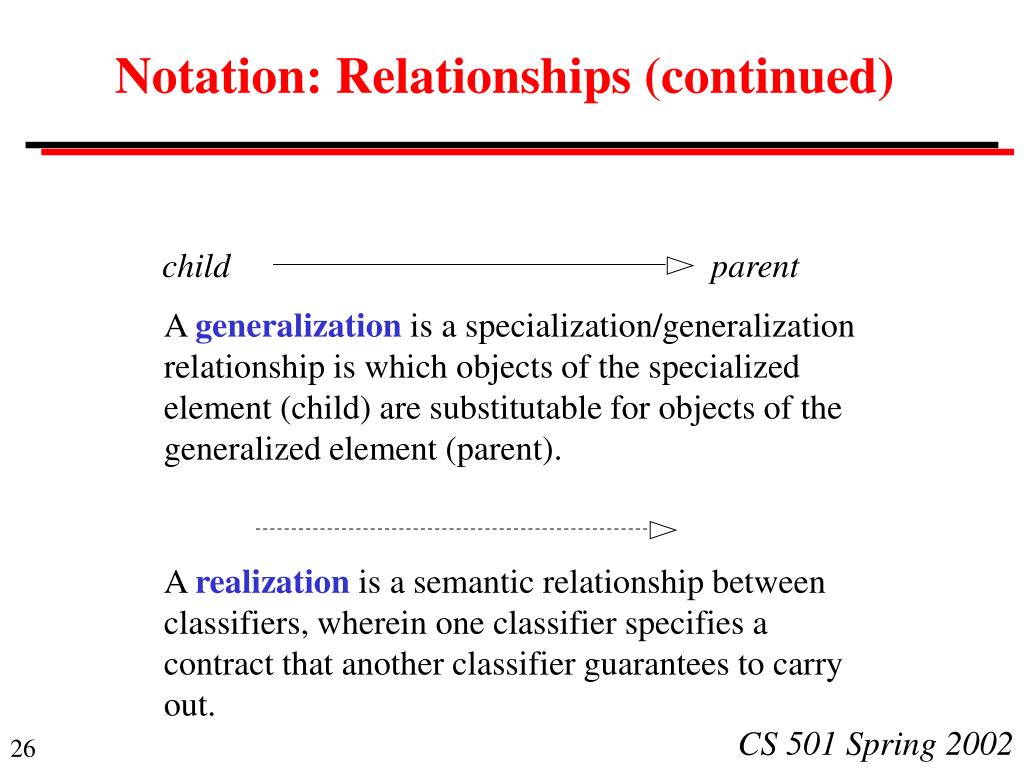 Notation: Relationships (continued)

child parent

A generalization is a specialization/generalization relationship is which objects of the specialized element (child) are substitutable for objects of the generalized element (parent).

A realization is a semantic relationship between classifiers, wherein one classifier specifies a contract that another classifier guarantees to carry out.

26

CS 501 Spring 2002